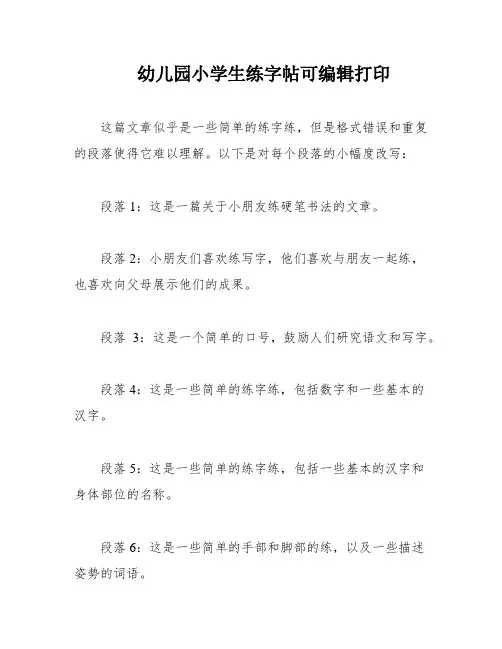 幼儿园小学生练字帖可编辑打印

这篇文章似乎是一些简单的练字练，但是格式错误和重复的段落使得它难以理解。以下是对每个段落的小幅度改写：

段落 1：这是一篇关于小朋友练硬笔书法的文章。

段落 2：小朋友们喜欢练写字，他们喜欢与朋友一起练，也喜欢向父母展示他们的成果。

段落 3：这是一个简单的口号，鼓励人们研究语文和写字。

段落 4：这是一些简单的练字练，包括数字和一些基本的汉字。

段落 5：这是一些简单的练字练，包括一些基本的汉字和身体部位的名称。

段落 6：这是一些简单的手部和脚部的练，以及一些描述姿势的词语。